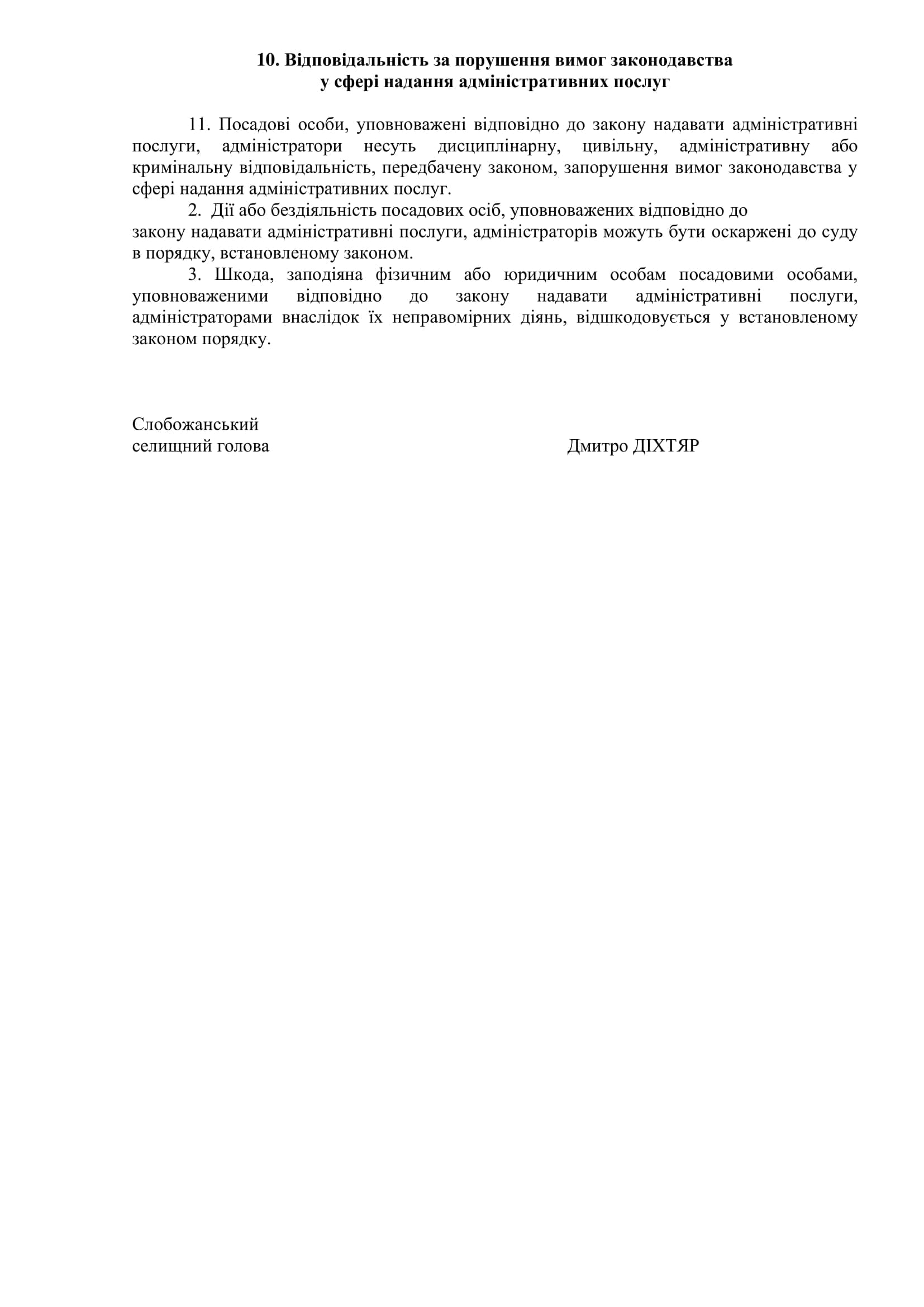 10. Відповідальність за порушення вимог законодавства у сфері надання адміністративних послуг

11. Посадові особи, уповноважені відповідно до закону надавати адміністративні послуги, адміністратори несуть дисциплінарну, цивільну, адміністративну або кримінальну відповідальність, передбачену законом, запорушення вимог законодавства у сфері надання адміністративних послуг.

2. Дії або бездіяльність посадових осіб, уповноважених відповідно до закону надавати адміністративні послуги, адміністраторів можуть бути оскаржені до суду в порядку, встановленому законом.

3. Шкода, заподіяна фізичним або юридичним особам посадовими особами, уповноваженими відповідно до закону надавати адміністративні послуги, адміністраторами внаслідок їх неправомірних діянь, відшкодовується у встановленому законом порядку.

Слобожанський
селищний голова

Дмитро ДІХТЯР